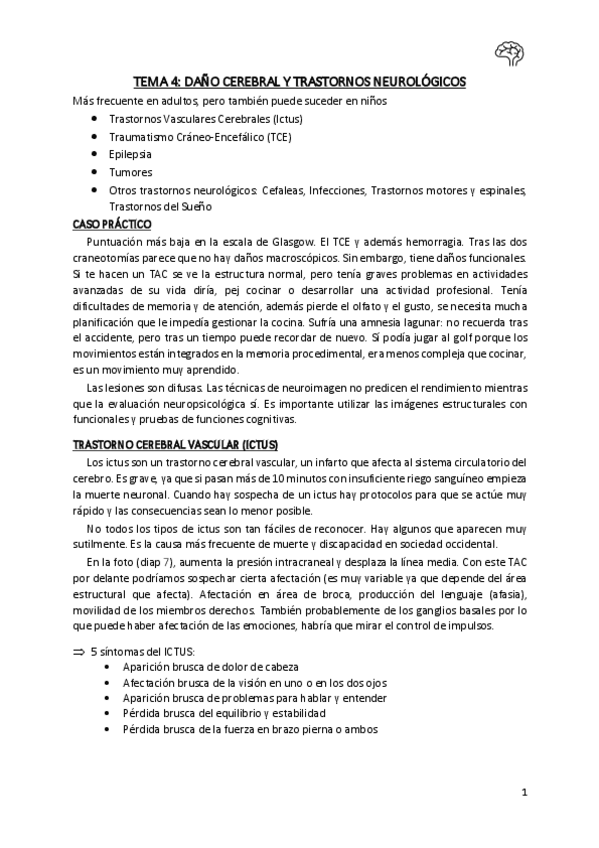 TEMA 4: DAÑO CEREBRAL Y TRASTORNOS NEUROLÓGICOS

Más frecuente en adultos, pero también puede suceder en niños

- Trastornos Vasculares Cerebrales (Ictus)
- Traumatismo Cráneo-Encefálico (TCE)
- Epilepsia
- Tumores
- Otros trastornos neurológicos: Cefaleas, Infecciones, Trastornos motores y espinales, Trastornos del Sueño

CASO PRÁCTICO

Puntuación más baja en la escala de Glasgow. El TCE y además hemorragia. Tras las dos craneotomías parece que no hay daños macroscópicos. Sin embargo, tiene daños funcionales. Si te hacen un TAC se ve la estructura normal, pero tenía graves problemas en actividades avanzadas de su vida diría, pej cocinar o desarrollar una actividad profesional. Tenía dificultades de memoria y de atención, además pierde el olfato y el gusto, se necesita mucha planificación que le impedía gestionar la cocina. Sufría una amnesia lagunar: no recuerda tras el accidente, pero tras un tiempo puede recordar de nuevo. Sí podía jugar al golf porque los movimientos están integrados en la memoria procedimental, era menos compleja que cocinar, es un movimiento muy aprendido.

Las lesiones son difusas. Las técnicas de neuroimagen no predicen el rendimiento mientras que la evaluación neuropsicológica sí. Es importante utilizar las imágenes estructurales con funcionales y pruebas de funciones cognitivas.

TRASTORNO CEREBRAL VASCULAR (ICTUS)

Los ictus son un trastorno cerebral vascular, un infarto que afecta al sistema circulatorio del cerebro. Es grave, ya que si pasan más de 10 minutos con insuficiente riego sanguíneo empieza la muerte neuronal. Cuando hay sospecha de un ictus hay protocolos para que se actúe muy rápido y las consecuencias sean lo menor posible.

No todos los tipos de ictus son tan fáciles de reconocer. Hay algunos que aparecen muy sutilmente. Es la causa más frecuente de muerte y discapacidad en sociedad occidental.

En la foto (diap 7), aumenta la presión intracraneal y desplaza la línea media. Con este TAC por delante podríamos sospechar cierta afectación (es muy variable ya que depende del área estructural que afecta). Afectación en área de broca, producción del lenguaje (afasia), movilidad de los miembros derechos. También probablemente de los ganglios basales por lo que puede haber afectación de las emociones, habría que mirar el control de impulsos.

⇒ 5 síntomas del ICTUS:
- Aparición brusca de dolor de cabeza
- Afectación brusca de la visión en uno o en los dos ojos
- Aparición brusca de problemas para hablar y entender
- Pérdida brusca del equilibrio y estabilidad
- Pérdida brusca de la fuerza en brazo pierna o ambos

1